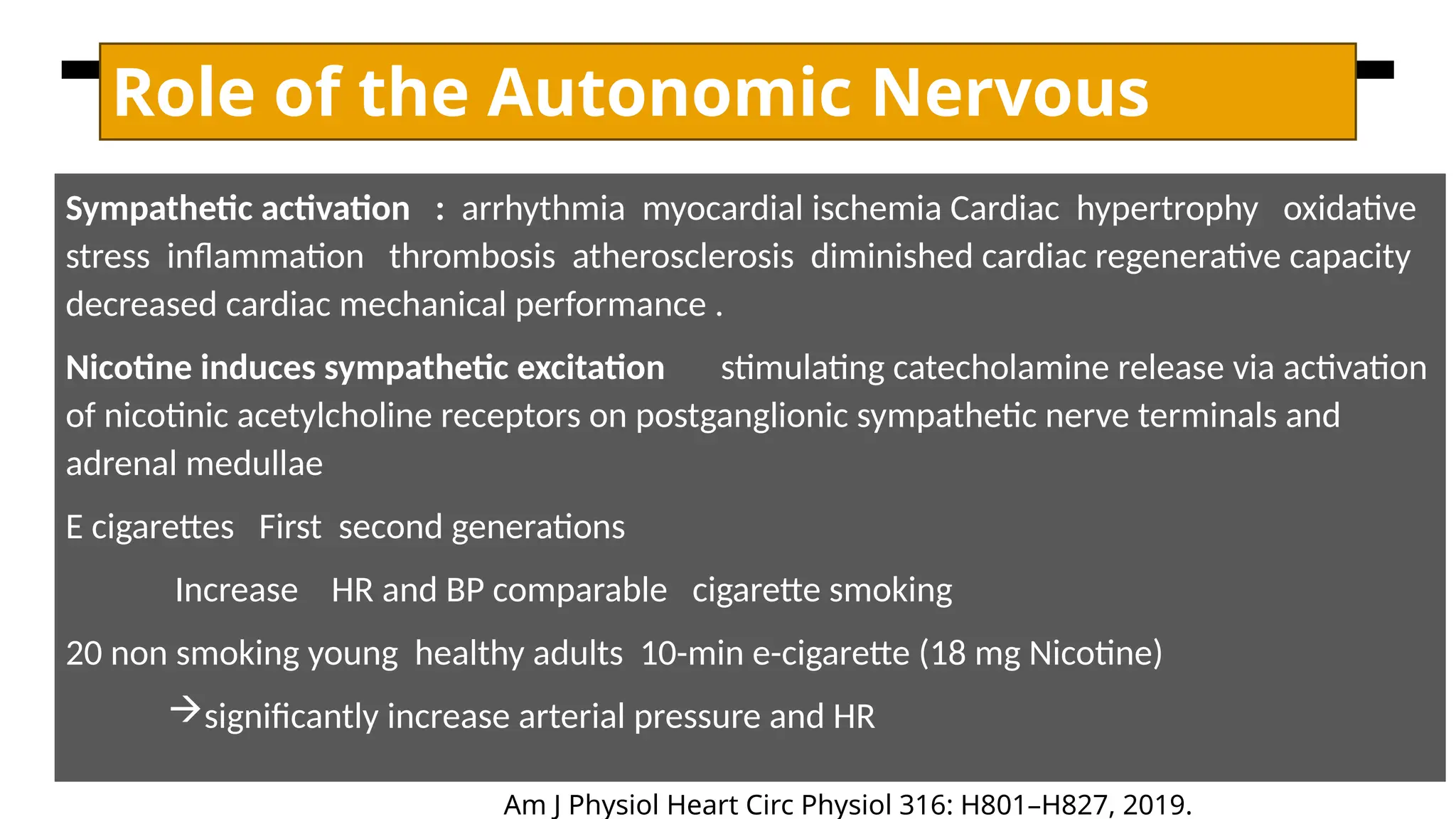 Role of the Autonomic Nervous

Sympathetic activation : arrhythmia myocardial ischemia Cardiac hypertrophy oxidative stress inflammation thrombosis atherosclerosis diminished cardiac regenerative capacity decreased cardiac mechanical performance .

Nicotine induces sympathetic excitation stimulating catecholamine release via activation of nicotinic acetylcholine receptors on postganglionic sympathetic nerve terminals and adrenal medullae

E cigarettes First second generations

Increase HR and BP comparable cigarette smoking

20 non smoking young healthy adults 10-min e-cigarette (18 mg Nicotine)

→significantly increase arterial pressure and HR

Am J Physiol Heart Circ Physiol 316: H801–H827, 2019.